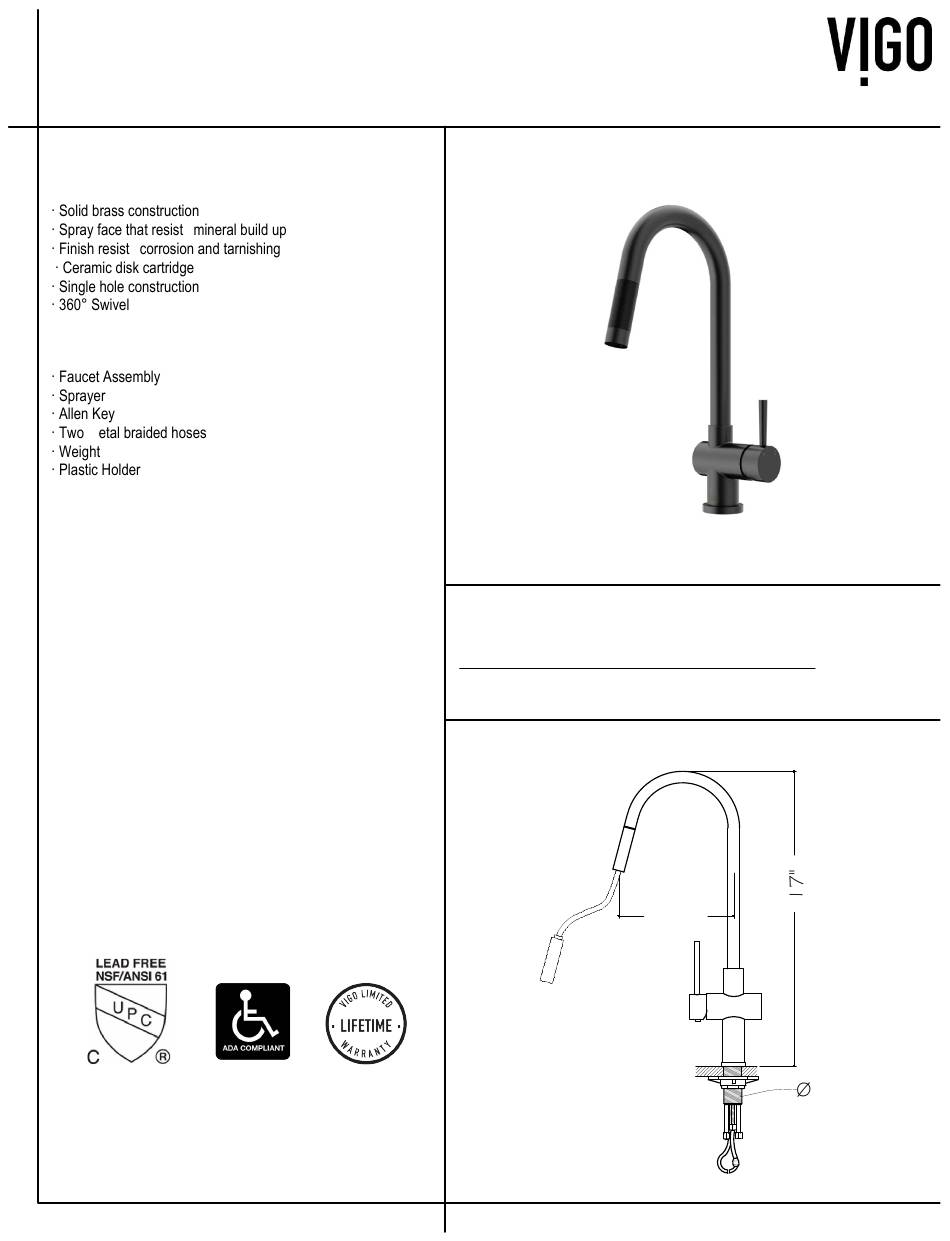 VIGO

· Solid brass construction
· Spray face that resist mineral build up
· Finish resist corrosion and tarnishing
· Ceramic disk cartridge
· Single hole construction
· 360° Swivel

· Faucet Assembly
· Sprayer
· Allen Key
· Two etal braided hoses
· Weight
· Plastic Holder

LEAD FREE NSF/ANSI 61

UPC

C ®

ADA COMPLIANT

VIGO LIMITED · LIFETIME · WARRANTY

17"

∅